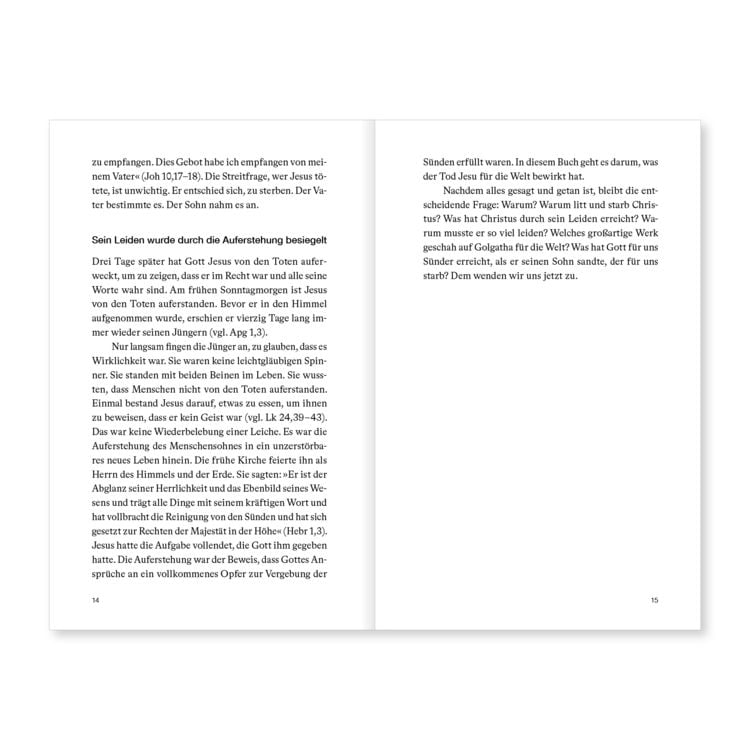 zu empfangen. Dies Gebot habe ich empfangen von meinem Vater« (Joh 10,17–18). Die Streitfrage, wer Jesus tötete, ist unwichtig. Er entschied sich, zu sterben. Der Vater bestimmte es. Der Sohn nahm es an.

Sein Leiden wurde durch die Auferstehung besiegelt

Drei Tage später hat Gott Jesus von den Toten auferweckt, um zu zeigen, dass er im Recht war und alle seine Worte wahr sind. Am frühen Sonntagmorgen ist Jesus von den Toten auferstanden. Bevor er in den Himmel aufgenommen wurde, erschien er vierzig Tage lang immer wieder seinen Jüngern (vgl. Apg 1,3).

Nur langsam fingen die Jünger an, zu glauben, dass es Wirklichkeit war. Sie waren keine leichtgläubigen Spinner. Sie standen mit beiden Beinen im Leben. Sie wussten, dass Menschen nicht von den Toten auferstanden. Einmal bestand Jesus darauf, etwas zu essen, um ihnen zu beweisen, dass er kein Geist war (vgl. Lk 24,39–43). Das war keine Wiederbelebung einer Leiche. Es war die Auferstehung des Menschensohnes in ein unzerstörbares neues Leben hinein. Die frühe Kirche feierte ihn als Herrn des Himmels und der Erde. Sie sagten: »Er ist der Abglanz seiner Herrlichkeit und das Ebenbild seines Wesens und trägt alle Dinge mit seinem kräftigen Wort und hat vollbracht die Reinigung von den Sünden und hat sich gesetzt zur Rechten der Majestät in der Höhe« (Hebr 1,3). Jesus hatte die Aufgabe vollendet, die Gott ihm gegeben hatte. Die Auferstehung war der Beweis, dass Gottes Ansprüche an ein vollkommenes Opfer zur Vergebung der

14

Sünden erfüllt waren. In diesem Buch geht es darum, was der Tod Jesu für die Welt bewirkt hat.

Nachdem alles gesagt und getan ist, bleibt die entscheidende Frage: Warum? Warum litt und starb Christus? Was hat Christus durch sein Leiden erreicht? Warum musste er so viel leiden? Welches großartige Werk geschah auf Golgatha für die Welt? Was hat Gott für uns Sünder erreicht, als er seinen Sohn sandte, der für uns starb? Dem wenden wir uns jetzt zu.

15